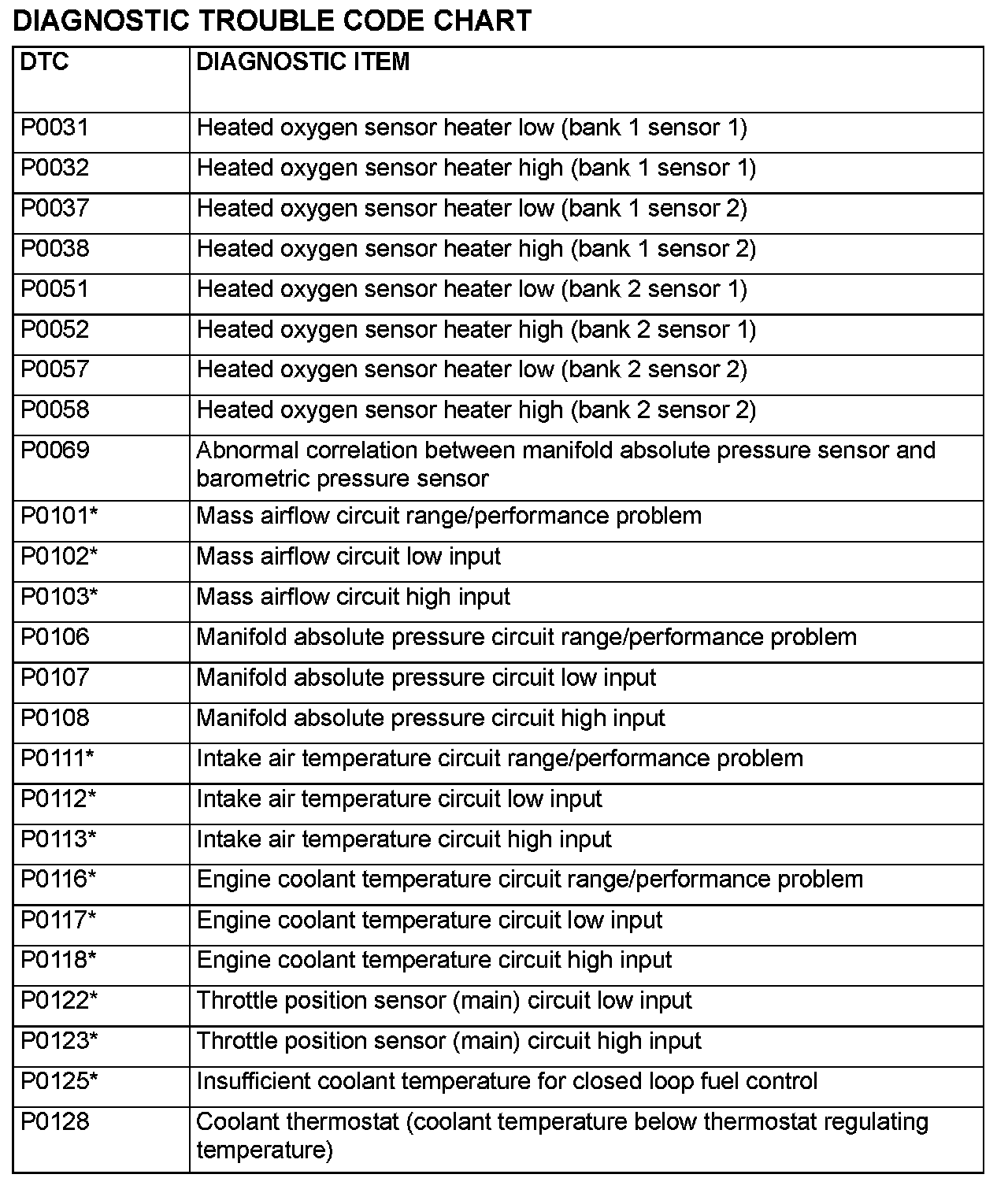 DIAGNOSTIC TROUBLE CODE CHART

| DTC | DIAGNOSTIC ITEM |
|---|---|
| P0031 | Heated oxygen sensor heater low (bank 1 sensor 1) |
| P0032 | Heated oxygen sensor heater high (bank 1 sensor 1) |
| P0037 | Heated oxygen sensor heater low (bank 1 sensor 2) |
| P0038 | Heated oxygen sensor heater high (bank 1 sensor 2) |
| P0051 | Heated oxygen sensor heater low (bank 2 sensor 1) |
| P0052 | Heated oxygen sensor heater high (bank 2 sensor 1) |
| P0057 | Heated oxygen sensor heater low (bank 2 sensor 2) |
| P0058 | Heated oxygen sensor heater high (bank 2 sensor 2) |
| P0069 | Abnormal correlation between manifold absolute pressure sensor and barometric pressure sensor |
| P0101* | Mass airflow circuit range/performance problem |
| P0102* | Mass airflow circuit low input |
| P0103* | Mass airflow circuit high input |
| P0106 | Manifold absolute pressure circuit range/performance problem |
| P0107 | Manifold absolute pressure circuit low input |
| P0108 | Manifold absolute pressure circuit high input |
| P0111* | Intake air temperature circuit range/performance problem |
| P0112* | Intake air temperature circuit low input |
| P0113* | Intake air temperature circuit high input |
| P0116* | Engine coolant temperature circuit range/performance problem |
| P0117* | Engine coolant temperature circuit low input |
| P0118* | Engine coolant temperature circuit high input |
| P0122* | Throttle position sensor (main) circuit low input |
| P0123* | Throttle position sensor (main) circuit high input |
| P0125* | Insufficient coolant temperature for closed loop fuel control |
| P0128 | Coolant thermostat (coolant temperature below thermostat regulating temperature) |